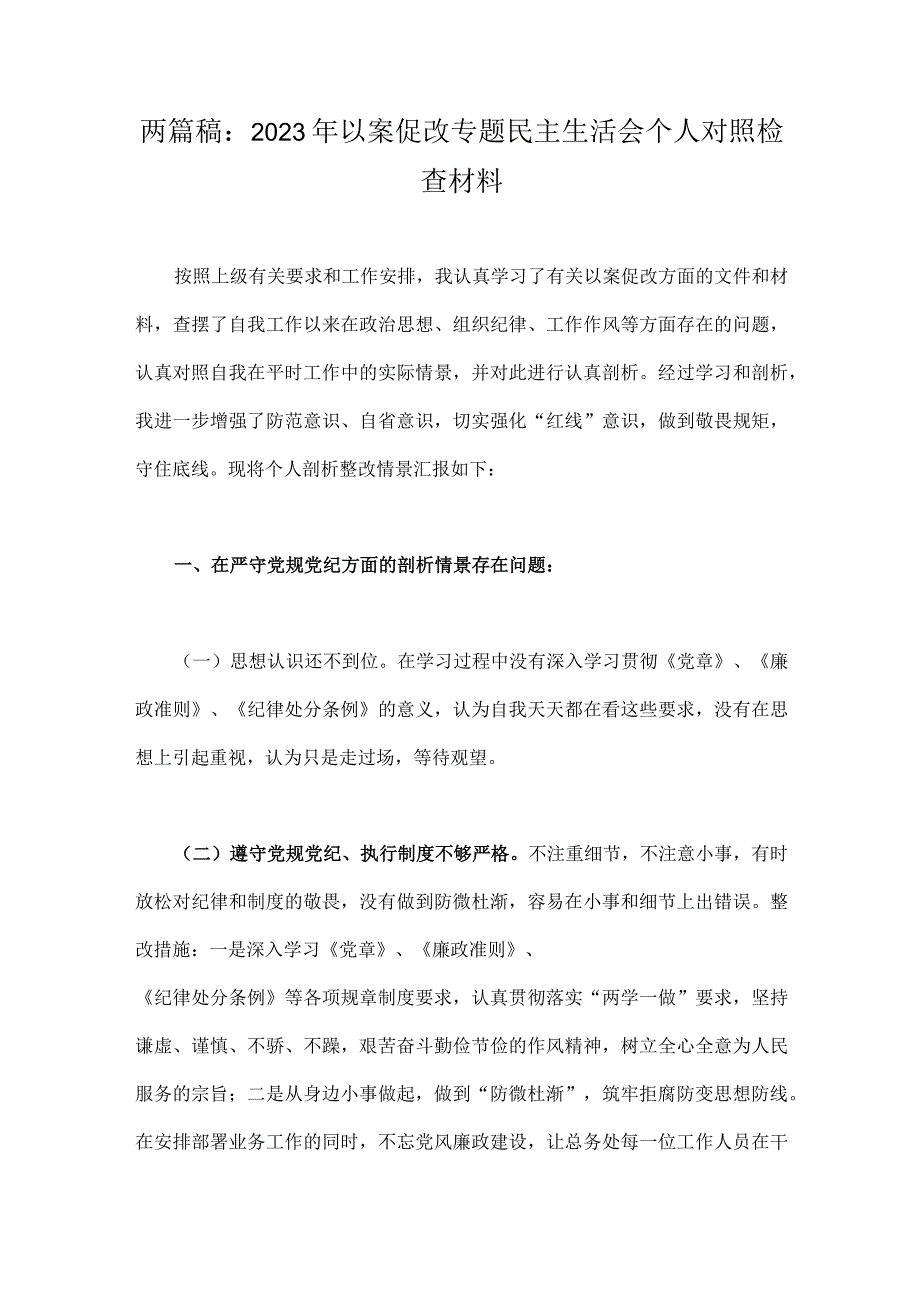 两篇稿：2023年以案促改专题民主生活会个人对照检查材料

按照上级有关要求和工作安排，我认真学习了有关以案促改方面的文件和材料，查摆了自我工作以来在政治思想、组织纪律、工作作风等方面存在的问题，认真对照自我在平时工作中的实际情景，并对此进行认真剖析。经过学习和剖析，我进一步增强了防范意识、自省意识，切实强化“红线”意识，做到敬畏规矩，守住底线。现将个人剖析整改情景汇报如下：

一、在严守党规党纪方面的剖析情景存在问题：

（一）思想认识还不到位。在学习过程中没有深入学习贯彻《党章》、《廉政准则》、《纪律处分条例》的意义，认为自我天天都在看这些要求，没有在思想上引起重视，认为只是走过场，等待观望。

（二）遵守党规党纪、执行制度不够严格。不注重细节，不注意小事，有时放松对纪律和制度的敬畏，没有做到防微杜渐，容易在小事和细节上出错误。整改措施：一是深入学习《党章》、《廉政准则》、

《纪律处分条例》等各项规章制度要求，认真贯彻落实“两学一做”要求，坚持谦虚、谨慎、不骄、不躁，艰苦奋斗勤俭节俭的作风精神，树立全心全意为人民服务的宗旨；二是从身边小事做起，做到“防微杜渐”，筑牢拒腐防变思想防线。在安排部署业务工作的同时，不忘党风廉政建设，让总务处每一位工作人员在干